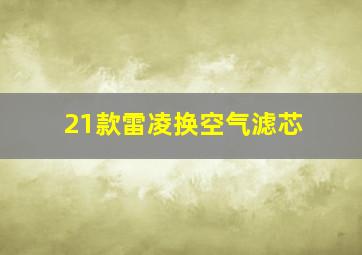 21款雷凌换空气滤芯